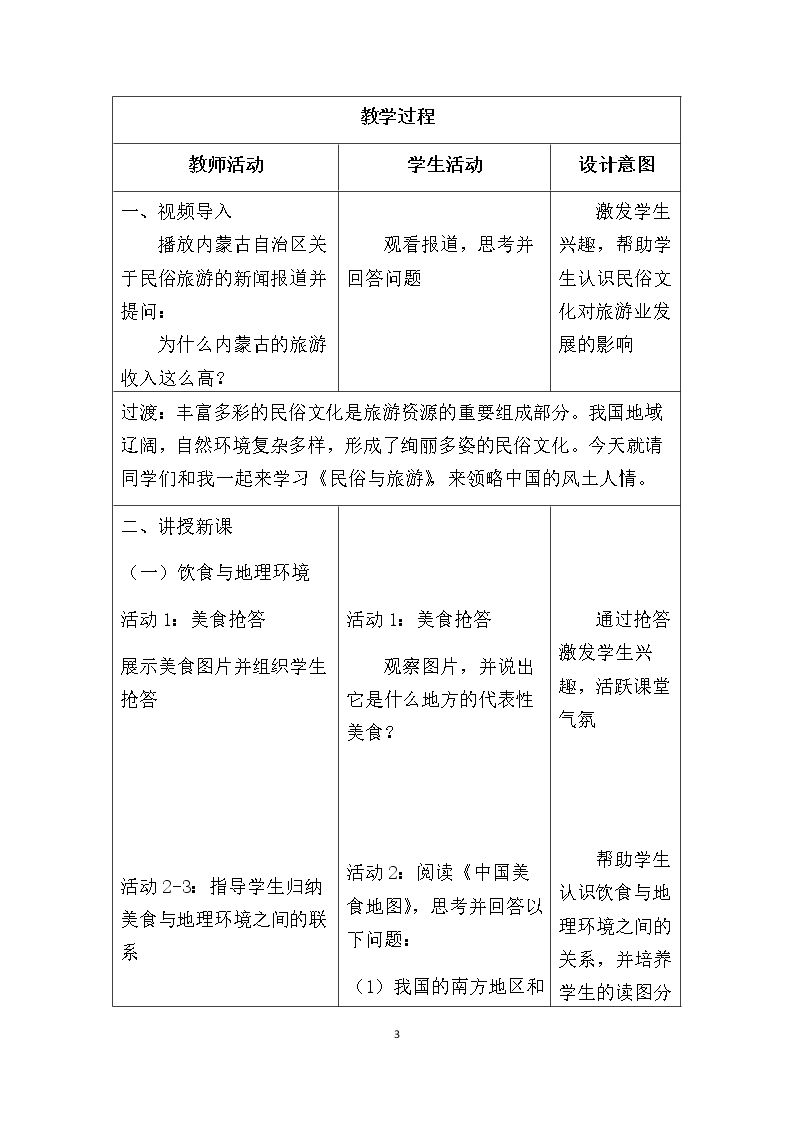 | 教学过程 | | |
|---|---|---|
| 教师活动 | 学生活动 | 设计意图 |
| 一、视频导入 播放内蒙古自治区关于民俗旅游的新闻报道并提问： 为什么内蒙古的旅游收入这么高？ | 观看报道，思考并回答问题 | 激发学生兴趣，帮助学生认识民俗文化对旅游业发展的影响 |
| 过渡：丰富多彩的民俗文化是旅游资源的重要组成部分。我国地域辽阔，自然环境复杂多样，形成了绚丽多姿的民俗文化。今天就请同学们和我一起来学习《民俗与旅游》来领略中国的风土人情。 | | |
| 二、讲授新课 （一）饮食与地理环境 活动1：美食抢答 展示美食图片并组织学生抢答 活动2-3：指导学生归纳美食与地理环境之间的联系 | 活动1：美食抢答 观察图片，并说出它是什么地方的代表性美食？ 活动2：阅读《中国美食地图》，思考并回答以下问题： （1）我国的南方地区和 | 通过抢答激发学生兴趣，活跃课堂气氛 帮助学生认识饮食与地理环境之间的关系，并培养学生的读图分 |

3